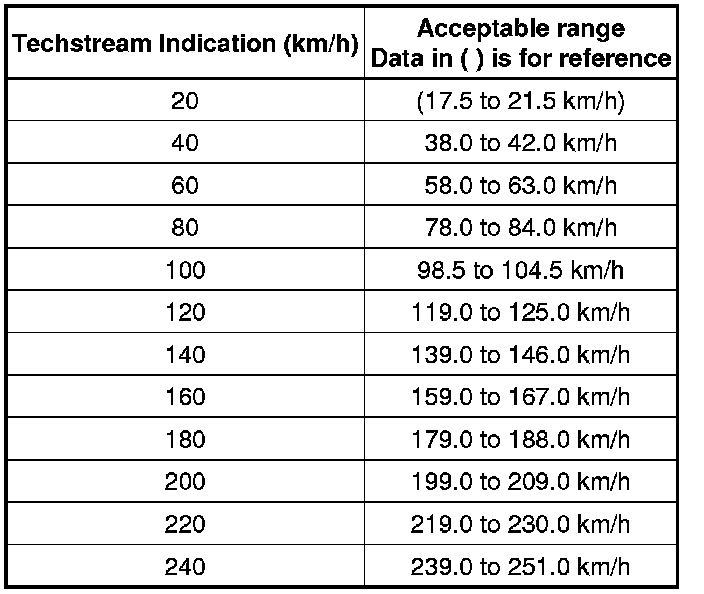 | Techstream Indication (km/h) | Acceptable range Data in ( ) is for reference |
|---|---|
| 20 | (17.5 to 21.5 km/h) |
| 40 | 38.0 to 42.0 km/h |
| 60 | 58.0 to 63.0 km/h |
| 80 | 78.0 to 84.0 km/h |
| 100 | 98.5 to 104.5 km/h |
| 120 | 119.0 to 125.0 km/h |
| 140 | 139.0 to 146.0 km/h |
| 160 | 159.0 to 167.0 km/h |
| 180 | 179.0 to 188.0 km/h |
| 200 | 199.0 to 209.0 km/h |
| 220 | 219.0 to 230.0 km/h |
| 240 | 239.0 to 251.0 km/h |